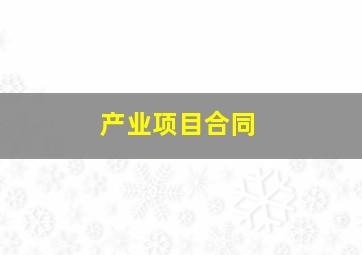 产业项目合同